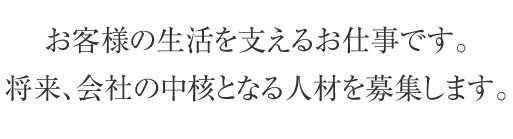 お客様の生活を支えるお仕事です。
将来、会社の中核となる人材を募集します。